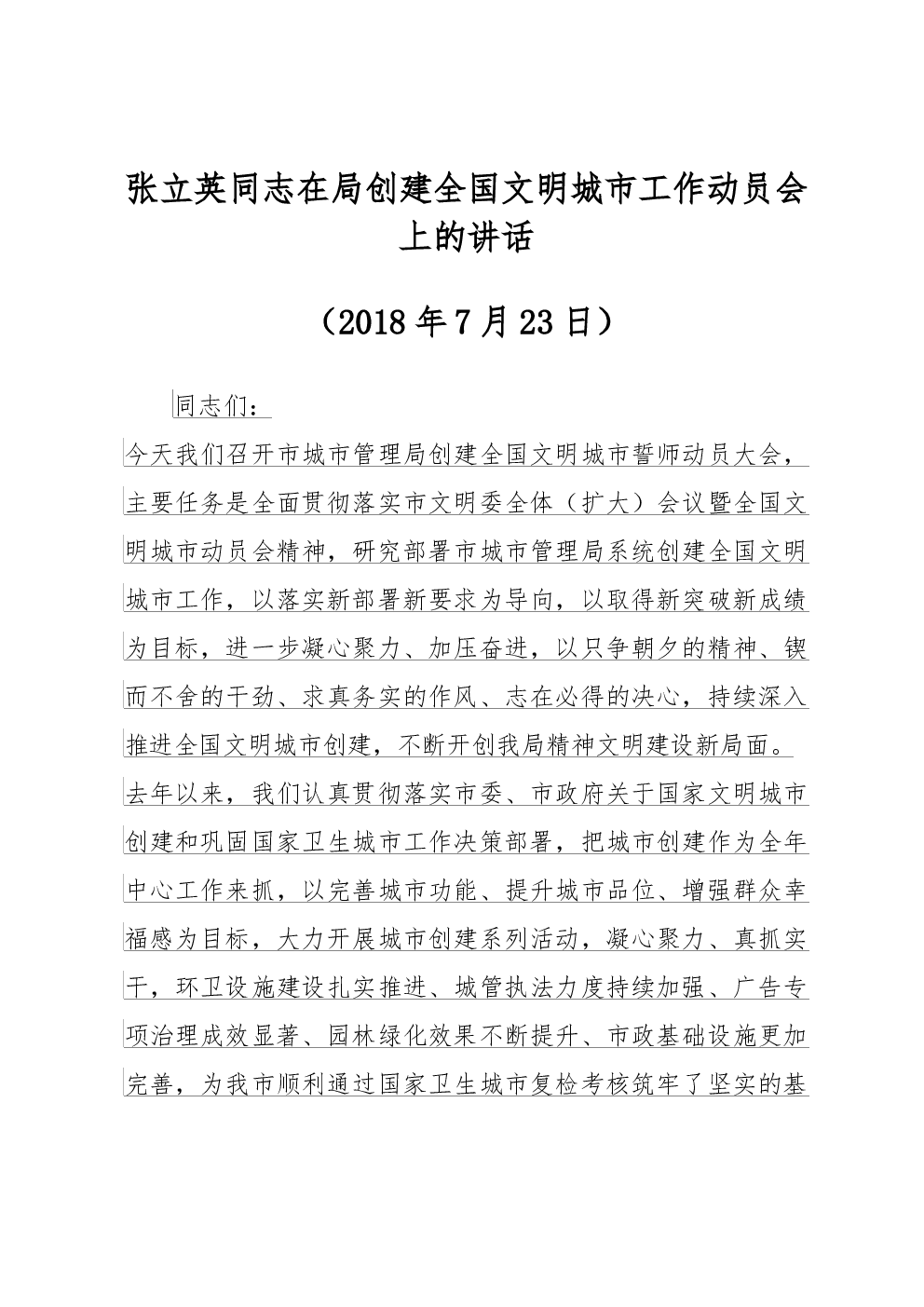 张立英同志在局创建全国文明城市工作动员会上的讲话

（2018年7月23日）

同志们：

今天我们召开市城市管理局创建全国文明城市誓师动员大会，主要任务是全面贯彻落实市文明委全体（扩大）会议暨全国文明城市动员会精神，研究部署市城市管理局系统创建全国文明城市工作，以落实新部署新要求为导向，以取得新突破新成绩为目标，进一步凝心聚力、加压奋进，以只争朝夕的精神、锲而不舍的干劲、求真务实的作风、志在必得的决心，持续深入推进全国文明城市创建，不断开创我局精神文明建设新局面。

去年以来，我们认真贯彻落实市委、市政府关于国家文明城市创建和巩固国家卫生城市工作决策部署，把城市创建作为全年中心工作来抓，以完善城市功能、提升城市品位、增强群众幸福感为目标，大力开展城市创建系列活动，凝心聚力、真抓实干，环卫设施建设扎实推进、城管执法力度持续加强、广告专项治理成效显著、园林绿化效果不断提升、市政基础设施更加完善，为我市顺利通过国家卫生城市复检考核筑牢了坚实的基